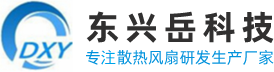 DXY

东兴岳科技

专注散热风扇研发生产厂家